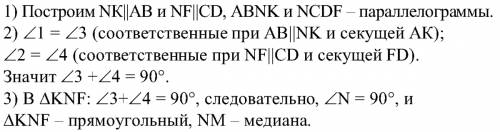 1) Построим NK||AB и NF||CD, ABNK и NCDF – параллелограммы.
2) $\angle 1 = \angle 3$ (соответственные при AB||NK и секущей AK);
$\angle 2 = \angle 4$ (соответственные при NF||CD и секущей FD).
Значит $\angle 3 + \angle 4 = 90°$.
3) В $\Delta KNF$: $\angle 3 + \angle 4 = 90°$, следовательно, $\angle N = 90°$, и $\Delta KNF$ – прямоугольный, NM – медиана.